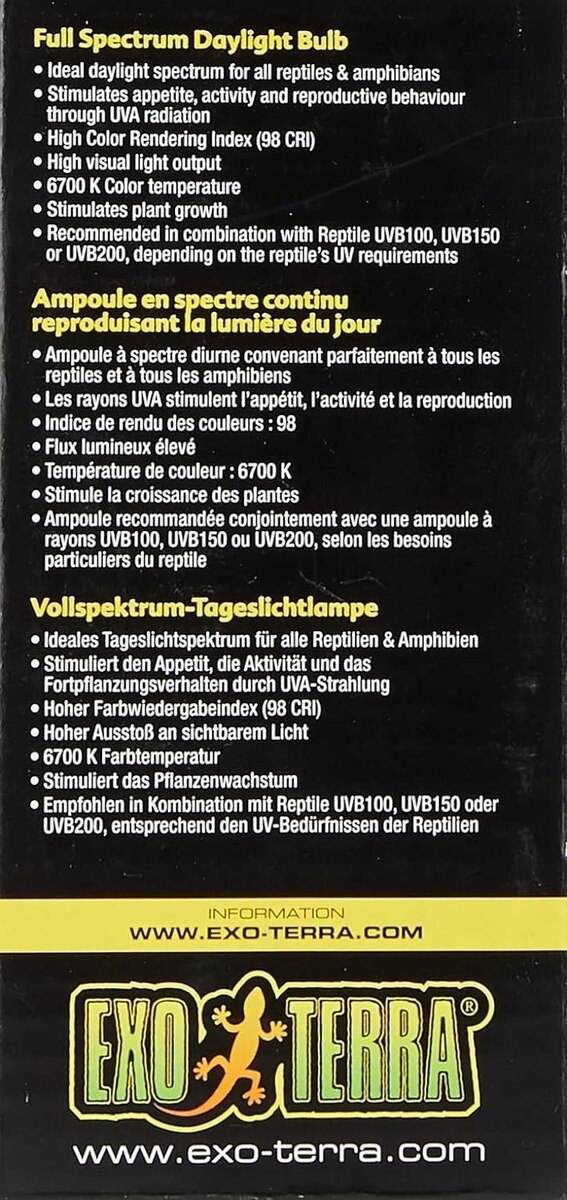 Full Spectrum Daylight Bulb

• Ideal daylight spectrum for all reptiles & amphibians
• Stimulates appetite, activity and reproductive behaviour through UVA radiation
• High Color Rendering Index (98 CRI)
• High visual light output
• 6700 K Color temperature
• Stimulates plant growth
• Recommended in combination with Reptile UVB100, UVB150 or UVB200, depending on the reptile's UV requirements

Ampoule en spectre continu reproduisant la lumière du jour

• Ampoule à spectre diurne convenant parfaitement à tous les reptiles et à tous les amphibiens
• Les rayons UVA stimulent l'appétit, l'activité et la reproduction
• Indice de rendu des couleurs : 98
• Flux lumineux élevé
• Température de couleur : 6700 K
• Stimule la croissance des plantes
• Ampoule recommandée conjointement avec une ampoule à rayons UVB100, UVB150 ou UVB200, selon les besoins particuliers du reptile

Vollspektrum-Tageslichtlampe

• Ideales Tageslichtspektrum für alle Reptilien & Amphibien
• Stimuliert den Appetit, die Aktivität und das Fortpflanzungsverhalten durch UVA-Strahlung
• Hoher Farbwiedergabeindex (98 CRI)
• Hoher Ausstoß an sichtbarem Licht
• 6700 K Farbtemperatur
• Stimuliert das Pflanzenwachstum
• Empfohlen in Kombination mit Reptile UVB100, UVB150 oder UVB200, entsprechend den UV-Bedürfnissen der Reptilien

INFORMATION
WWW.EXO-TERRA.COM

EXO TERRA®

www.exo-terra.com